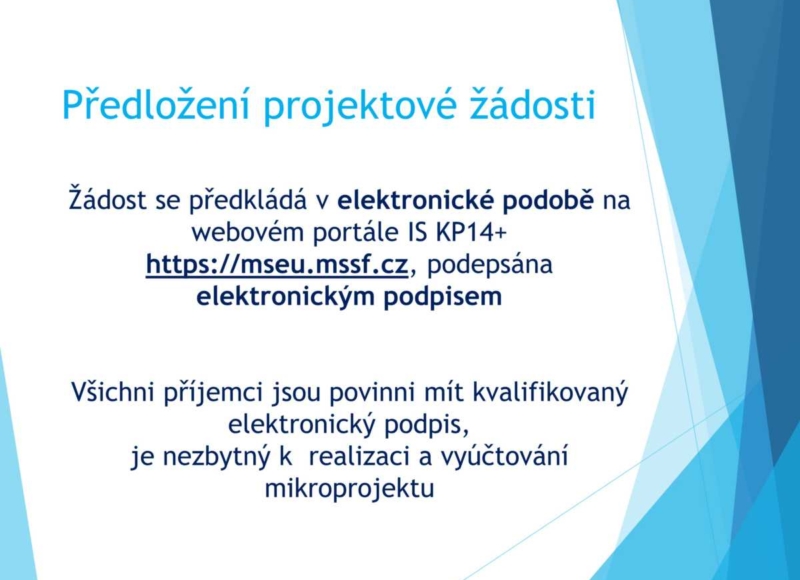 Předložení projektové žádosti

Žádost se předkládá v elektronické podobě na webovém portále IS KP14+ https://mseu.mssf.cz, podepsána elektronickým podpisem

Všichni příjemci jsou povinni mít kvalifikovaný elektronický podpis, je nezbytný k realizaci a vyúčtování mikroprojektu